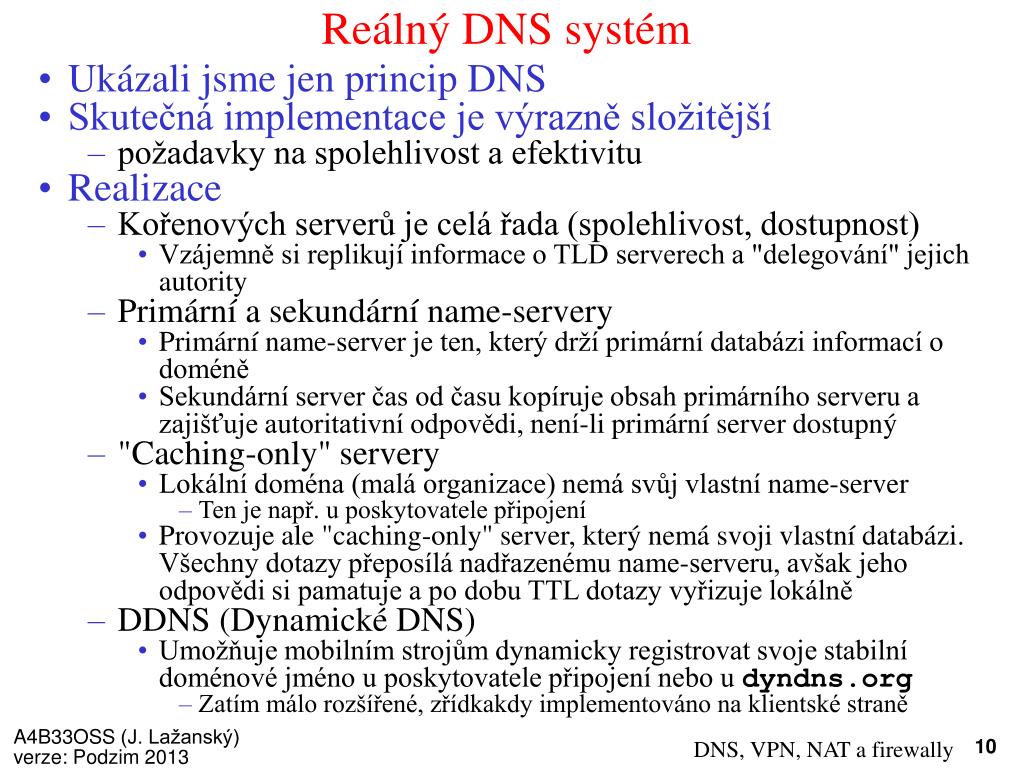 Reálný DNS systém

• Ukázali jsme jen princip DNS
• Skutečná implementace je výrazně složitější
  – požadavky na spolehlivost a efektivitu
• Realizace
  – Kořenových serverů je celá řada (spolehlivost, dostupnost)
    • Vzájemně si replikují informace o TLD serverech a "delegování" jejich autority
  – Primární a sekundární name-servery
    • Primární name-server je ten, který drží primární databázi informací o doméně
    • Sekundární server čas od času kopíruje obsah primárního serveru a zajišťuje autoritativní odpovědi, není-li primární server dostupný
  – "Caching-only" servery
    • Lokální doména (malá organizace) nemá svůj vlastní name-server
      – Ten je např. u poskytovatele připojení
    • Provozuje ale "caching-only" server, který nemá svoji vlastní databázi. Všechny dotazy přeposílá nadřazenému name-serveru, avšak jeho odpovědi si pamatuje a po dobu TTL dotazy vyřizuje lokálně
  – DDNS (Dynamické DNS)
    • Umožňuje mobilním strojům dynamicky registrovat svoje stabilní doménové jméno u poskytovatele připojení nebo u dyndns.org
      – Zatím málo rozšířené, zřídkakdy implementováno na klientské straně

A4B33OSS (J. Lažanský)
verze: Podzim 2013

DNS, VPN, NAT a firewally

10